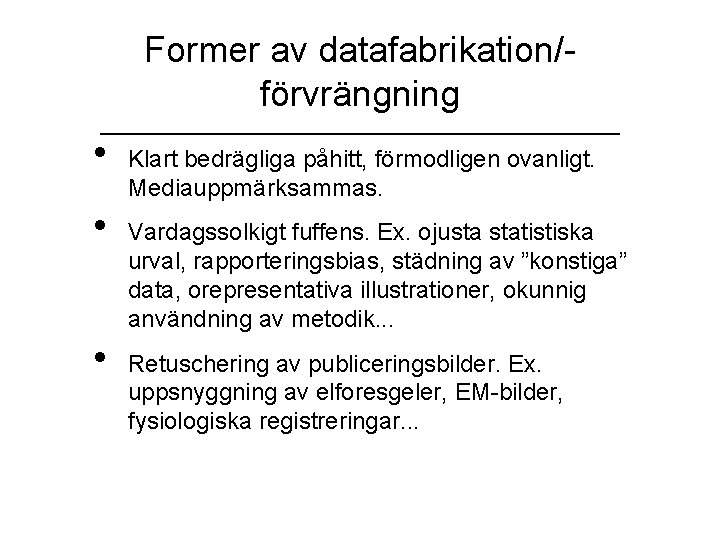 Former av datafabrikation/-förvrängning

• Klart bedrägliga påhitt, förmodligen ovanligt. Mediauppmärksammas.

• Vardagssolkigt fuffens. Ex. ojusta statistiska urval, rapporteringsbias, städning av ”konstiga” data, orepresentativa illustrationer, okunnig användning av metodik...

• Retuschering av publiceringsbilder. Ex. uppsnyggning av elforesgeler, EM-bilder, fysiologiska registreringar...